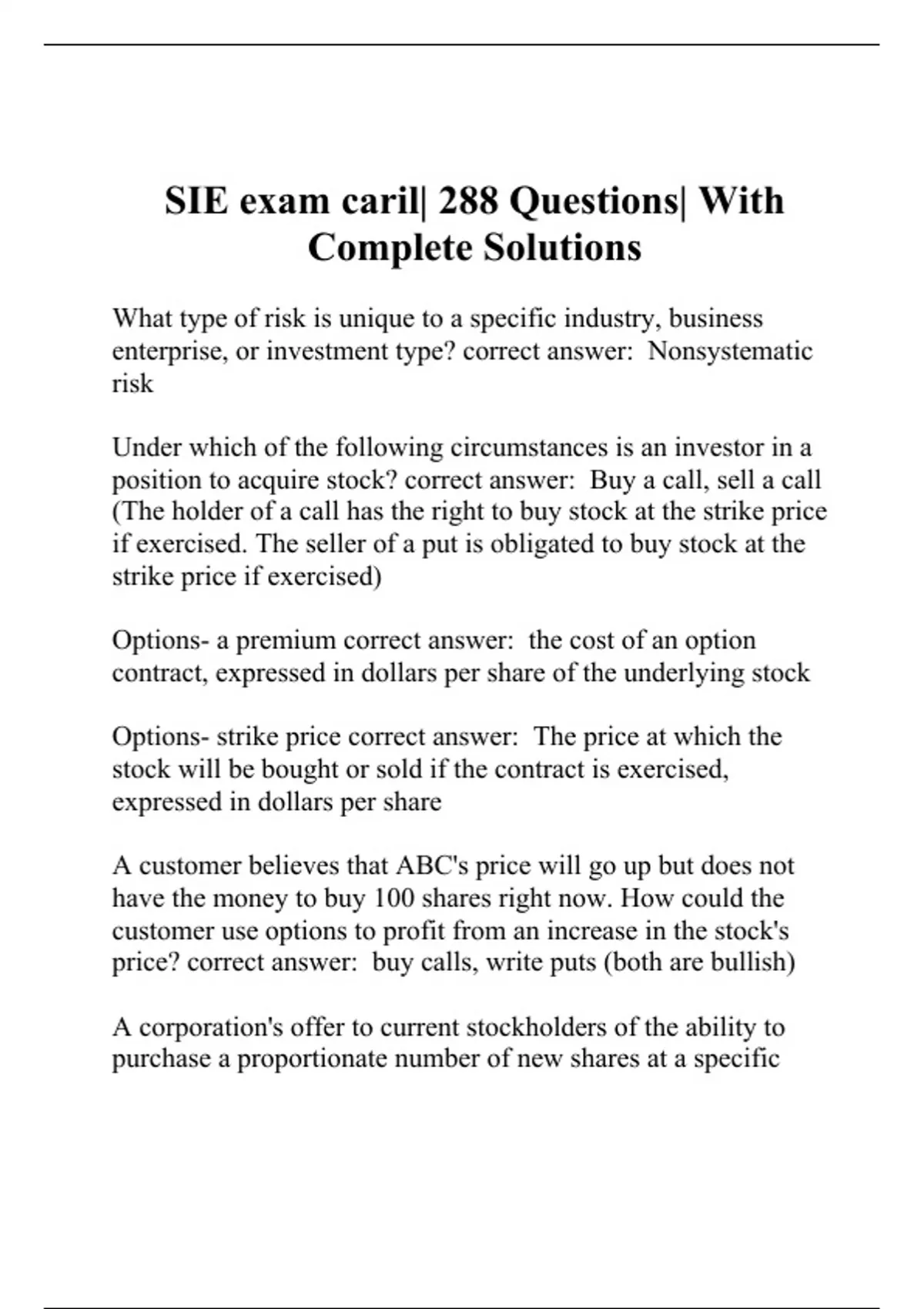 SIE exam caril| 288 Questions| With Complete Solutions

What type of risk is unique to a specific industry, business enterprise, or investment type? correct answer:  Nonsystematic risk

Under which of the following circumstances is an investor in a position to acquire stock? correct answer:  Buy a call, sell a call (The holder of a call has the right to buy stock at the strike price if exercised. The seller of a put is obligated to buy stock at the strike price if exercised)

Options- a premium correct answer:  the cost of an option contract, expressed in dollars per share of the underlying stock

Options- strike price correct answer:  The price at which the stock will be bought or sold if the contract is exercised, expressed in dollars per share

A customer believes that ABC's price will go up but does not have the money to buy 100 shares right now. How could the customer use options to profit from an increase in the stock's price? correct answer:  buy calls, write puts (both are bullish)

A corporation's offer to current stockholders of the ability to purchase a proportionate number of new shares at a specific